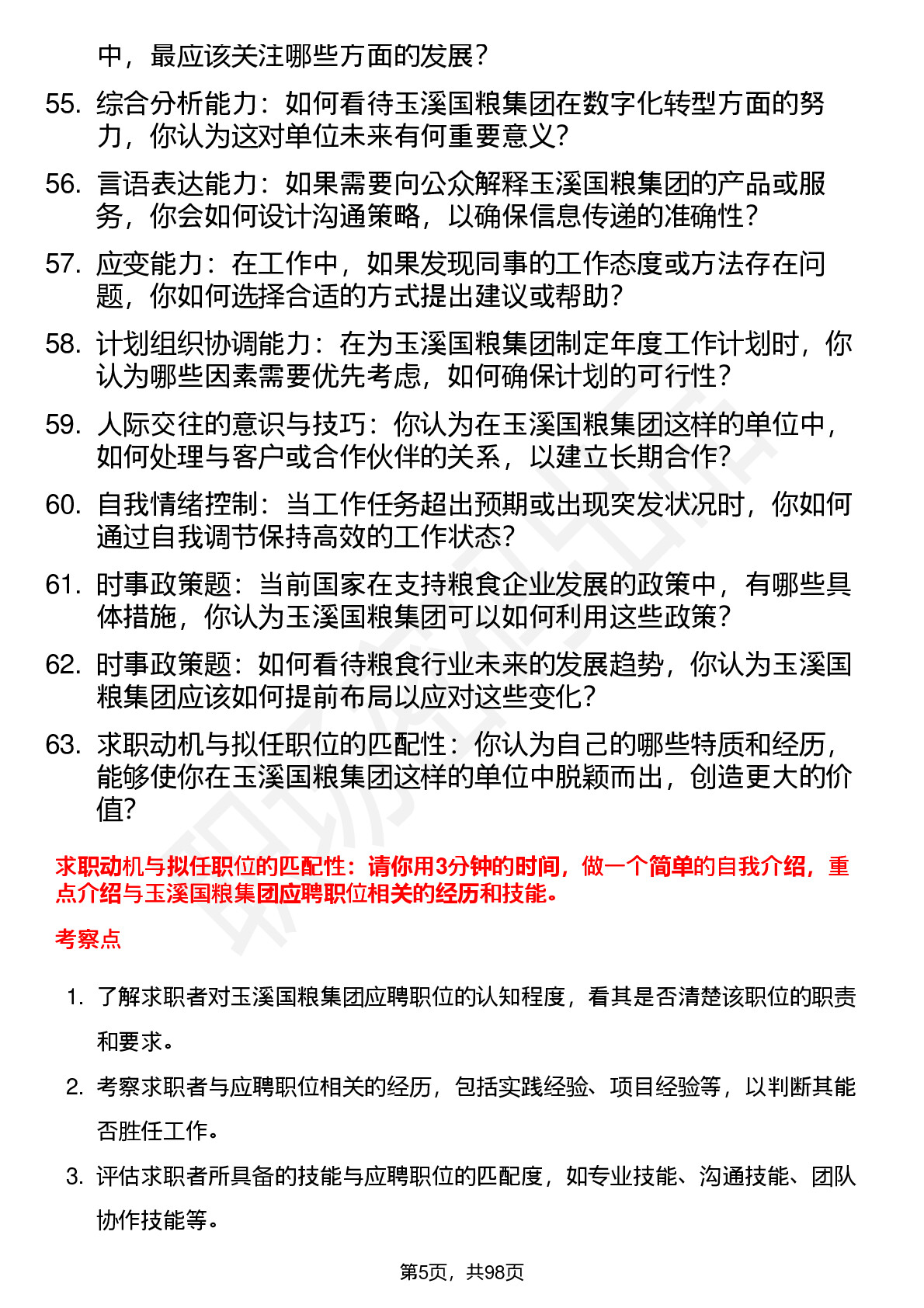 中，最应该关注哪些方面的发展？

55. 综合分析能力：如何看待玉溪国粮集团在数字化转型方面的努力，你认为这对单位未来有何重要意义？

56. 言语表达能力：如果需要向公众解释玉溪国粮集团的产品或服务，你会如何设计沟通策略，以确保信息传递的准确性？

57. 应变能力：在工作中，如果发现同事的工作态度或方法存在问题，你如何选择合适的方式提出建议或帮助？

58. 计划组织协调能力：在为玉溪国粮集团制定年度工作计划时，你认为哪些因素需要优先考虑，如何确保计划的可行性？

59. 人际交往的意识与技巧：你认为在玉溪国粮集团这样的单位中，如何处理与客户或合作伙伴的关系，以建立长期合作？

60. 自我情绪控制：当工作任务超出预期或出现突发状况时，你如何通过自我调节保持高效的工作状态？

61. 时事政策题：当前国家在支持粮食企业发展的政策中，有哪些具体措施，你认为玉溪国粮集团可以如何利用这些政策？

62. 时事政策题：如何看待粮食行业未来的发展趋势，你认为玉溪国粮集团应该如何提前布局以应对这些变化？

63. 求职动机与拟任职位的匹配性：你认为自己的哪些特质和经历，能够使你在玉溪国粮集团这样的单位中脱颖而出，创造更大的价值？

求职动机与拟任职位的匹配性：请你用3分钟的时间，做一个简单的自我介绍，重点介绍与玉溪国粮集团应聘职位相关的经历和技能。

考察点

1. 了解求职者对玉溪国粮集团应聘职位的认知程度，看其是否清楚该职位的职责和要求。

2. 考察求职者与应聘职位相关的经历，包括实践经验、项目经验等，以判断其能否胜任工作。

3. 评估求职者所具备的技能与应聘职位的匹配度，如专业技能、沟通技能、团队协作技能等。

第5页，共98页